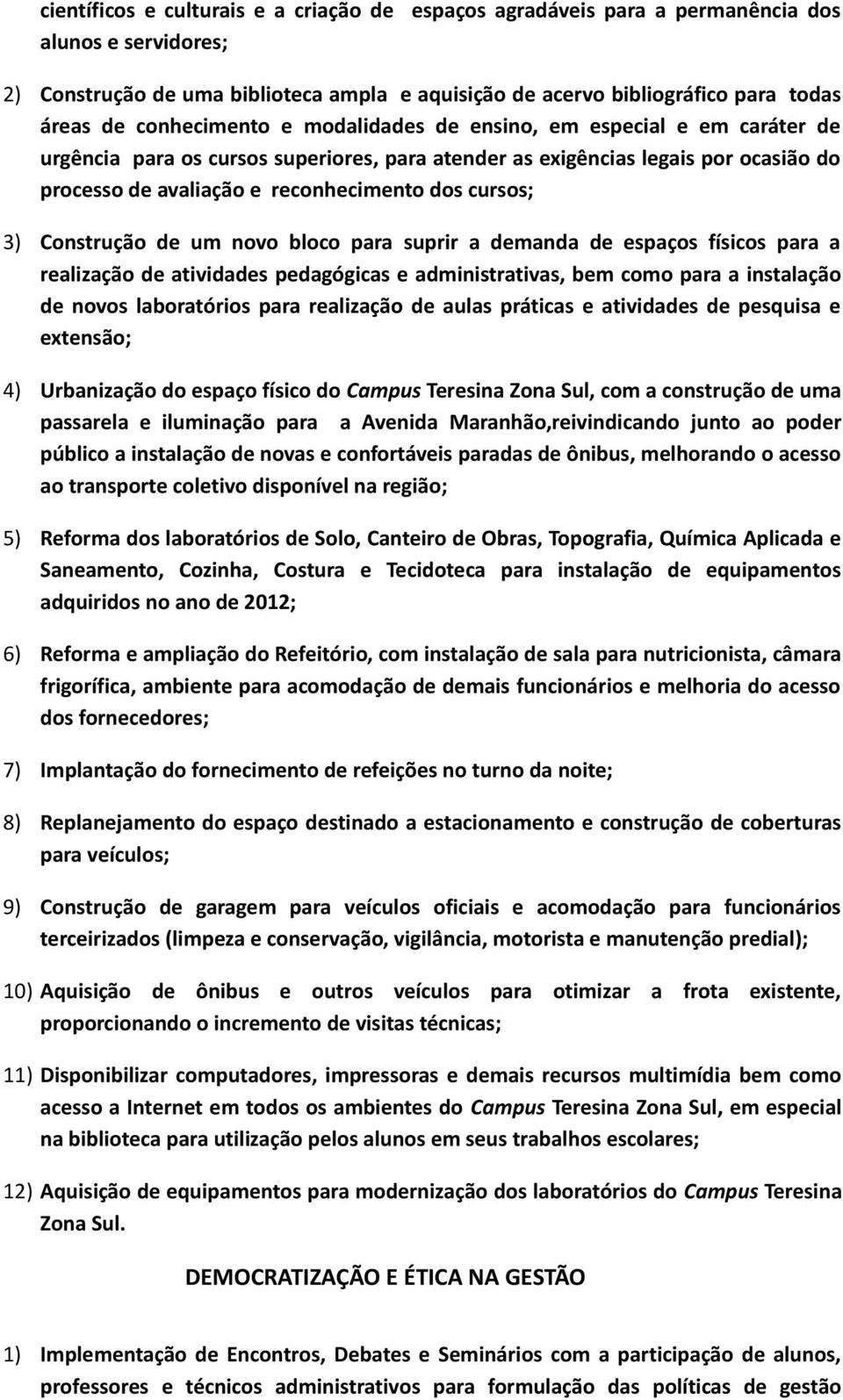 científicos e culturais e a criação de espaços agradáveis para a permanência dos alunos e servidores;

2) Construção de uma biblioteca ampla e aquisição de acervo bibliográfico para todas áreas de conhecimento e modalidades de ensino, em especial e em caráter de urgência para os cursos superiores, para atender as exigências legais por ocasião do processo de avaliação e reconhecimento dos cursos;

3) Construção de um novo bloco para suprir a demanda de espaços físicos para a realização de atividades pedagógicas e administrativas, bem como para a instalação de novos laboratórios para realização de aulas práticas e atividades de pesquisa e extensão;

4) Urbanização do espaço físico do Campus Teresina Zona Sul, com a construção de uma passarela e iluminação para a Avenida Maranhão,reivindicando junto ao poder público a instalação de novas e confortáveis paradas de ônibus, melhorando o acesso ao transporte coletivo disponível na região;

5) Reforma dos laboratórios de Solo, Canteiro de Obras, Topografia, Química Aplicada e Saneamento, Cozinha, Costura e Tecidoteca para instalação de equipamentos adquiridos no ano de 2012;

6) Reforma e ampliação do Refeitório, com instalação de sala para nutricionista, câmara frigorífica, ambiente para acomodação de demais funcionários e melhoria do acesso dos fornecedores;

7) Implantação do fornecimento de refeições no turno da noite;

8) Replanejamento do espaço destinado a estacionamento e construção de coberturas para veículos;

9) Construção de garagem para veículos oficiais e acomodação para funcionários terceirizados (limpeza e conservação, vigilância, motorista e manutenção predial);

10) Aquisição de ônibus e outros veículos para otimizar a frota existente, proporcionando o incremento de visitas técnicas;

11) Disponibilizar computadores, impressoras e demais recursos multimídia bem como acesso a Internet em todos os ambientes do Campus Teresina Zona Sul, em especial na biblioteca para utilização pelos alunos em seus trabalhos escolares;

12) Aquisição de equipamentos para modernização dos laboratórios do Campus Teresina Zona Sul.

DEMOCRATIZAÇÃO E ÉTICA NA GESTÃO

1) Implementação de Encontros, Debates e Seminários com a participação de alunos, professores e técnicos administrativos para formulação das políticas de gestão